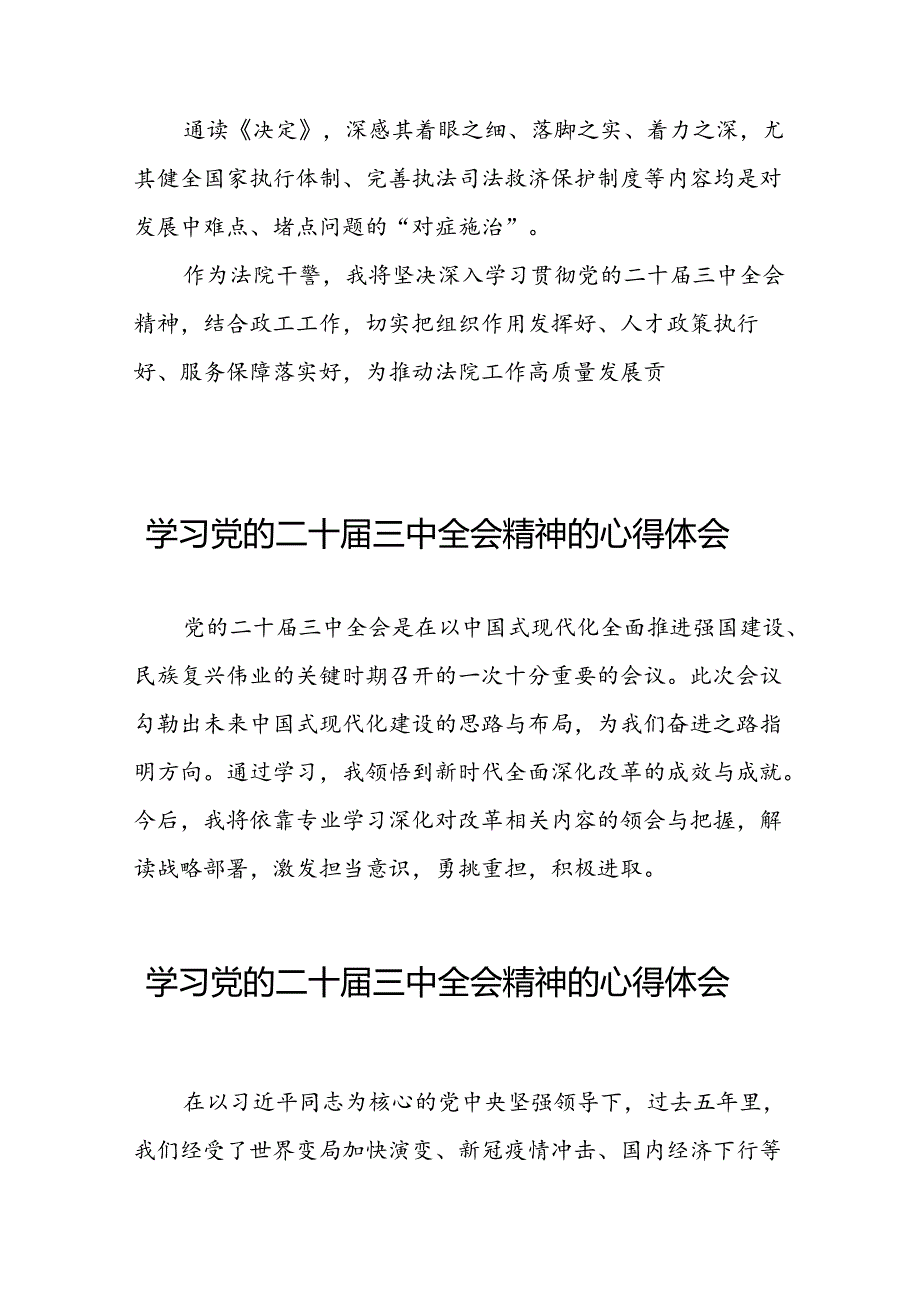 通读《决定》，深感其着眼之细、落脚之实、着力之深，尤其健全国家执行体制、完善执法司法救济保护制度等内容均是对发展中难点、堵点问题的“对症施治”。

作为法院干警，我将坚决深入学习贯彻党的二十届三中全会精神，结合政工工作，切实把组织作用发挥好、人才政策执行好、服务保障落实好，为推动法院工作高质量发展贡

学习党的二十届三中全会精神的心得体会

党的二十届三中全会是在以中国式现代化全面推进强国建设、民族复兴伟业的关键时期召开的一次十分重要的会议。此次会议勾勒出未来中国式现代化建设的思路与布局，为我们奋进之路指明方向。通过学习，我领悟到新时代全面深化改革的成效与成就。今后，我将依靠专业学习深化对改革相关内容的领会与把握，解读战略部署，激发担当意识，勇挑重担，积极进取。

学习党的二十届三中全会精神的心得体会

在以习近平同志为核心的党中央坚强领导下，过去五年里，我们经受了世界变局加快演变、新冠疫情冲击、国内经济下行等